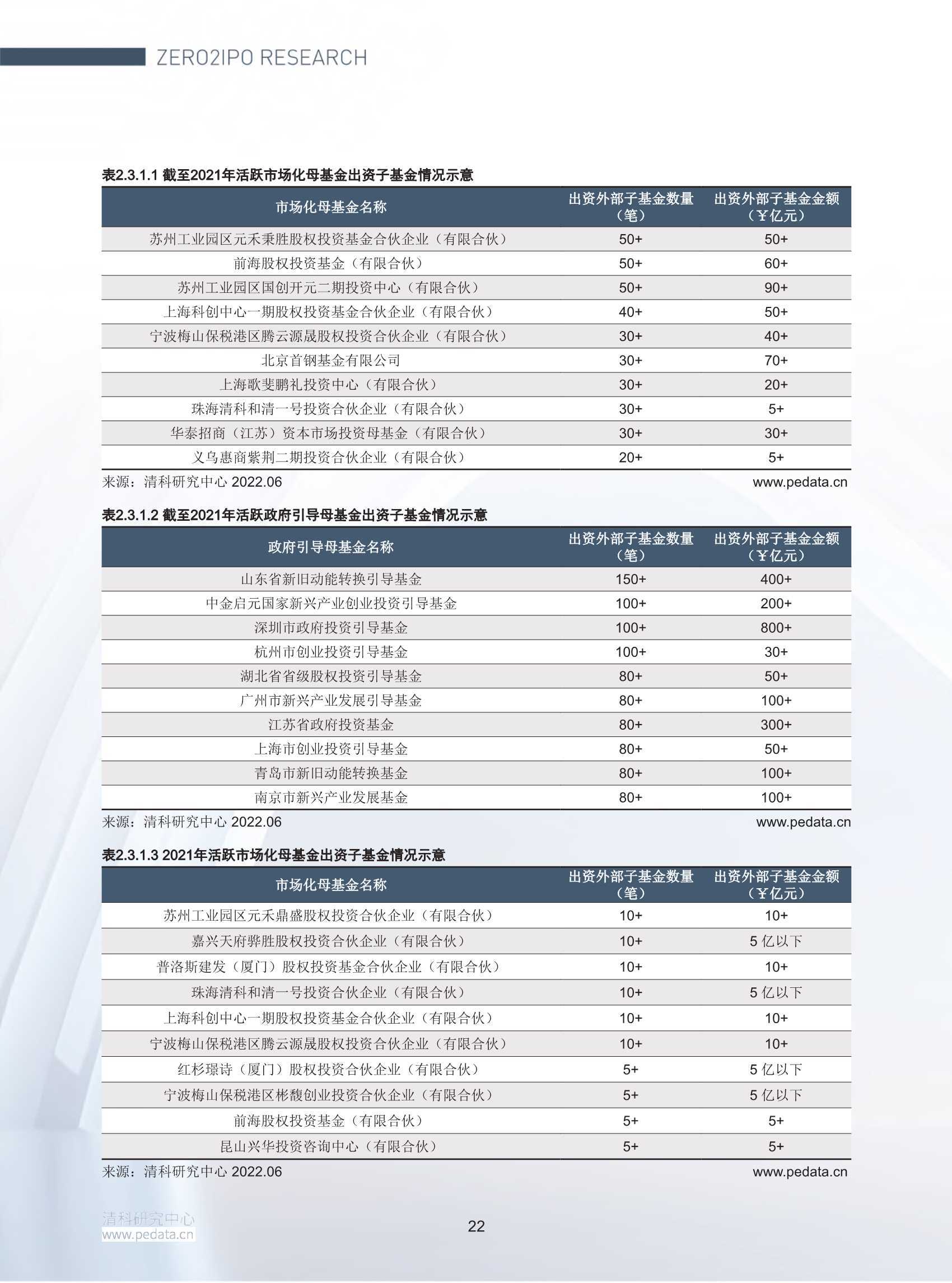 ZERO2IPO RESEARCH

表2.3.1.1 截至2021年活跃市场化母基金出资子基金情况示意

| 市场化母基金名称 | 出资外部子基金数量（笔） | 出资外部子基金金额（¥亿元） |
|---|---|---|
| 苏州工业园区元禾秉胜股权投资基金合伙企业（有限合伙） | 50+ | 50+ |
| 前海股权投资基金（有限合伙） | 50+ | 60+ |
| 苏州工业园区国创开元二期投资中心（有限合伙） | 50+ | 90+ |
| 上海科创中心一期股权投资基金合伙企业（有限合伙） | 40+ | 50+ |
| 宁波梅山保税港区腾云源晟股权投资合伙企业（有限合伙） | 30+ | 40+ |
| 北京首钢基金有限公司 | 30+ | 70+ |
| 上海歌斐鹏礼投资中心（有限合伙） | 30+ | 20+ |
| 珠海清科和清一号投资合伙企业（有限合伙） | 30+ | 5+ |
| 华泰招商（江苏）资本市场投资母基金（有限合伙） | 30+ | 30+ |
| 义乌惠商紫荆二期投资合伙企业（有限合伙） | 20+ | 5+ |

来源：清科研究中心 2022.06 www.pedata.cn

表2.3.1.2 截至2021年活跃政府引导母基金出资子基金情况示意

| 政府引导母基金名称 | 出资外部子基金数量（笔） | 出资外部子基金金额（¥亿元） |
|---|---|---|
| 山东省新旧动能转换引导基金 | 150+ | 400+ |
| 中金启元国家新兴产业创业投资引导基金 | 100+ | 200+ |
| 深圳市政府投资引导基金 | 100+ | 800+ |
| 杭州市创业投资引导基金 | 100+ | 30+ |
| 湖北省省级股权投资引导基金 | 80+ | 50+ |
| 广州市新兴产业发展引导基金 | 80+ | 100+ |
| 江苏省政府投资基金 | 80+ | 300+ |
| 上海市创业投资引导基金 | 80+ | 50+ |
| 青岛市新旧动能转换基金 | 80+ | 100+ |
| 南京市新兴产业发展基金 | 80+ | 100+ |

来源：清科研究中心 2022.06 www.pedata.cn

表2.3.1.3 2021年活跃市场化母基金出资子基金情况示意

| 市场化母基金名称 | 出资外部子基金数量（笔） | 出资外部子基金金额（¥亿元） |
|---|---|---|
| 苏州工业园区元禾鼎盛股权投资合伙企业（有限合伙） | 10+ | 10+ |
| 嘉兴天府骅胜股权投资合伙企业（有限合伙） | 10+ | 5 亿以下 |
| 普洛斯建发（厦门）股权投资基金合伙企业（有限合伙） | 10+ | 10+ |
| 珠海清科和清一号投资合伙企业（有限合伙） | 10+ | 5 亿以下 |
| 上海科创中心一期股权投资基金合伙企业（有限合伙） | 10+ | 10+ |
| 宁波梅山保税港区腾云源晟股权投资合伙企业（有限合伙） | 10+ | 10+ |
| 红杉璟诗（厦门）股权投资合伙企业（有限合伙） | 5+ | 5 亿以下 |
| 宁波梅山保税港区彬馥创业投资合伙企业（有限合伙） | 5+ | 5 亿以下 |
| 前海股权投资基金（有限合伙） | 5+ | 5+ |
| 昆山兴华投资咨询中心（有限合伙） | 5+ | 5+ |

来源：清科研究中心 2022.06 www.pedata.cn

清科研究中心
www.pedata.cn

22